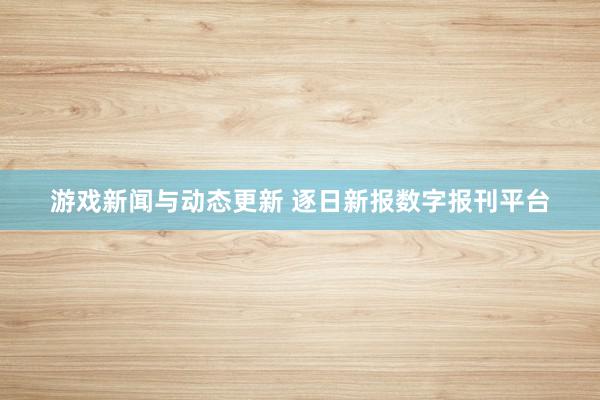 游戏新闻与动态更新 逐日新报数字报刊平台